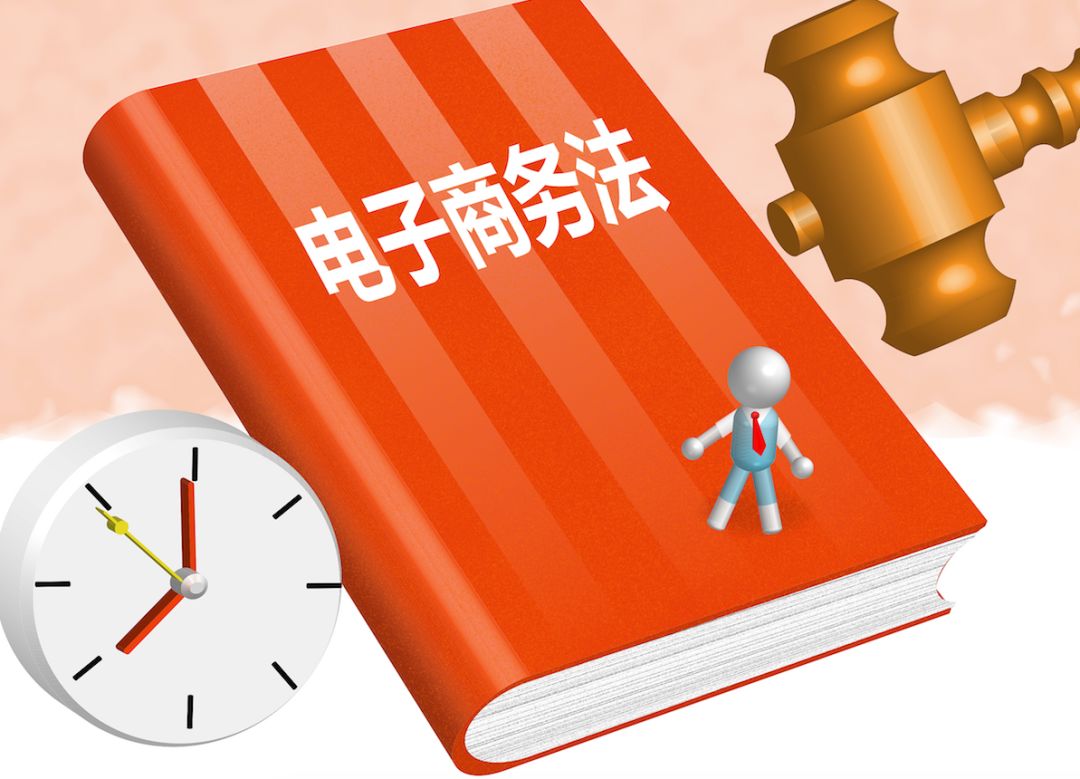 电子商务法